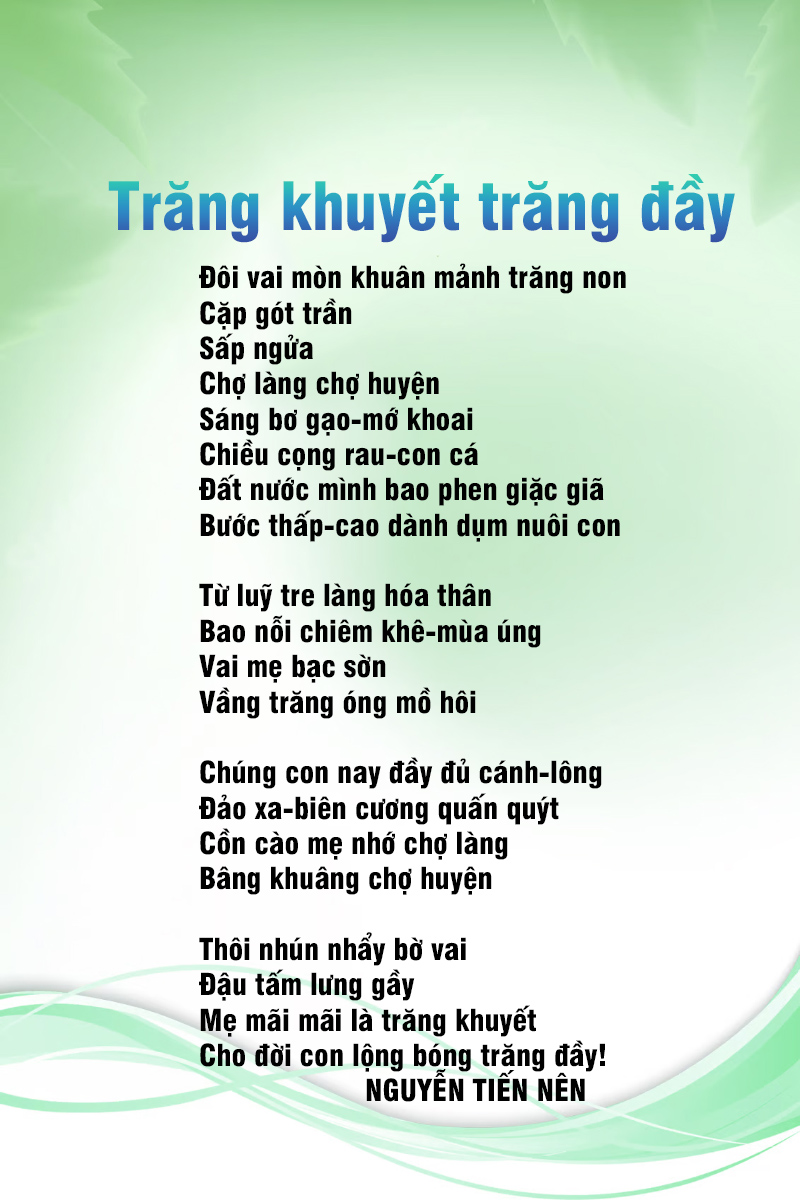 Trăng khuyết trăng đầy

Đôi vai mòn khuân mảnh trăng non
Cặp gót trần
Sấp ngửa
Chợ làng chợ huyện
Sáng bơ gạo-mớ khoai
Chiều cọng rau-con cá
Đất nước mình bao phen giặc giã
Bước thấp-cao dành dụm nuôi con

Từ luỹ tre làng hóa thân
Bao nỗi chiêm khê-mùa úng
Vai mẹ bạc sờn
Vầng trăng óng mồ hôi

Chúng con nay đầy đủ cánh-lông
Đảo xa-biên cương quấn quýt
Cồn cào mẹ nhớ chợ làng
Bâng khuâng chợ huyện

Thôi nhún nhẩy bờ vai
Đậu tấm lưng gầy
Mẹ mãi mãi là trăng khuyết
Cho đời con lộng bóng trăng đầy!
NGUYỄN TIẾN NÊN